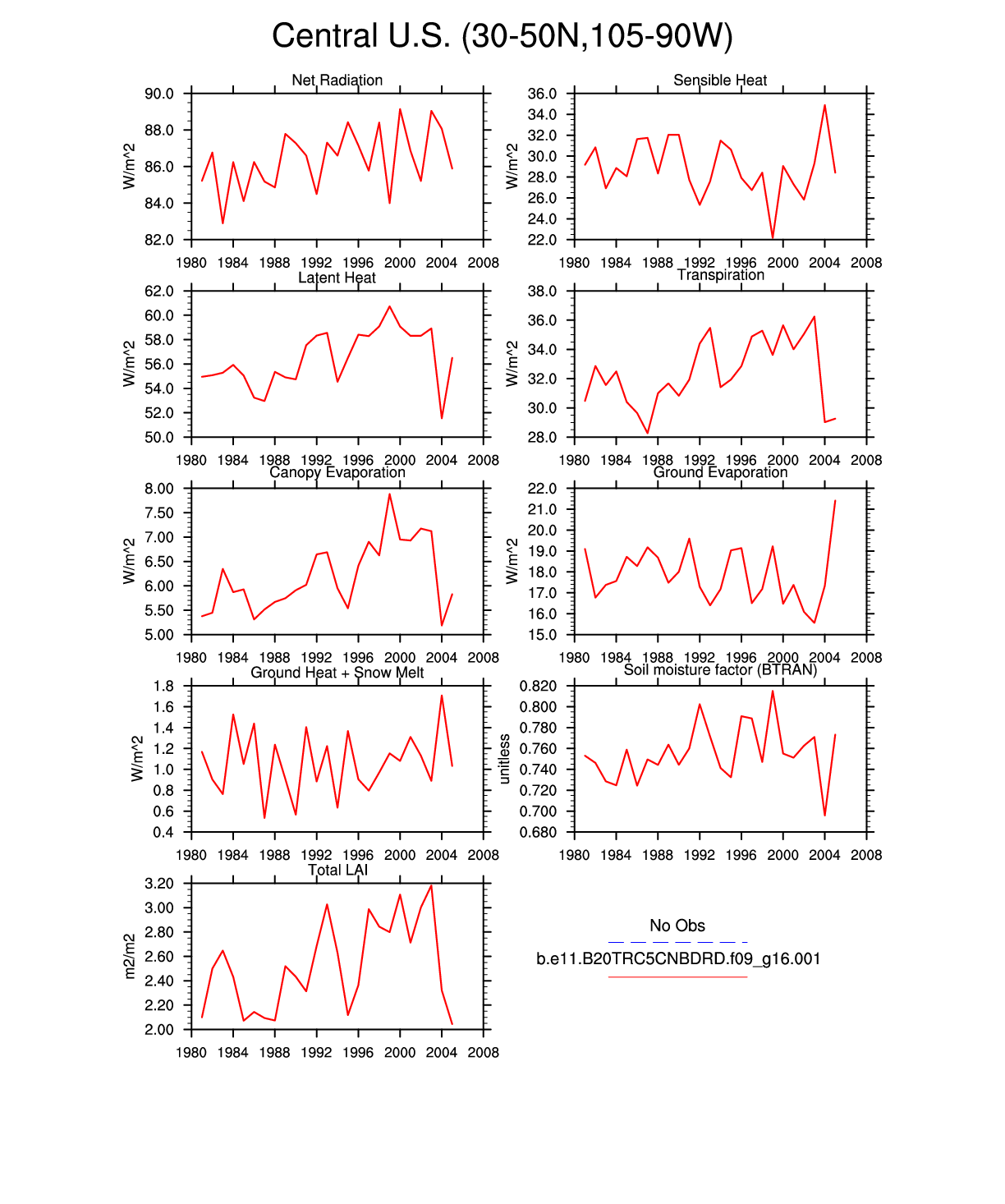 Central U.S. (30-50N,105-90W)

Net Radiation

W/m^2

90.0
88.0
86.0
84.0
82.0

1980 1984 1988 1992 1996 2000 2004 2008

Sensible Heat

W/m^2

36.0
34.0
32.0
30.0
28.0
26.0
24.0
22.0

1980 1984 1988 1992 1996 2000 2004 2008

Latent Heat

W/m^2

62.0
60.0
58.0
56.0
54.0
52.0
50.0

1980 1984 1988 1992 1996 2000 2004 2008

Transpiration

W/m^2

38.0
36.0
34.0
32.0
30.0
28.0

1980 1984 1988 1992 1996 2000 2004 2008

Canopy Evaporation

W/m^2

8.00
7.50
7.00
6.50
6.00
5.50
5.00

1980 1984 1988 1992 1996 2000 2004 2008

Ground Evaporation

W/m^2

22.0
21.0
20.0
19.0
18.0
17.0
16.0
15.0

1980 1984 1988 1992 1996 2000 2004 2008

Ground Heat + Snow Melt

W/m^2

1.8
1.6
1.4
1.2
1.0
0.8
0.6
0.4

1980 1984 1988 1992 1996 2000 2004 2008

Soil moisture factor (BTRAN)

unitless

0.820
0.800
0.780
0.760
0.740
0.720
0.700
0.680

1980 1984 1988 1992 1996 2000 2004 2008

Total LAI

m2/m2

3.20
3.00
2.80
2.60
2.40
2.20
2.00

1980 1984 1988 1992 1996 2000 2004 2008

No Obs

b.e11.B20TRC5CNBDRD.f09_g16.001